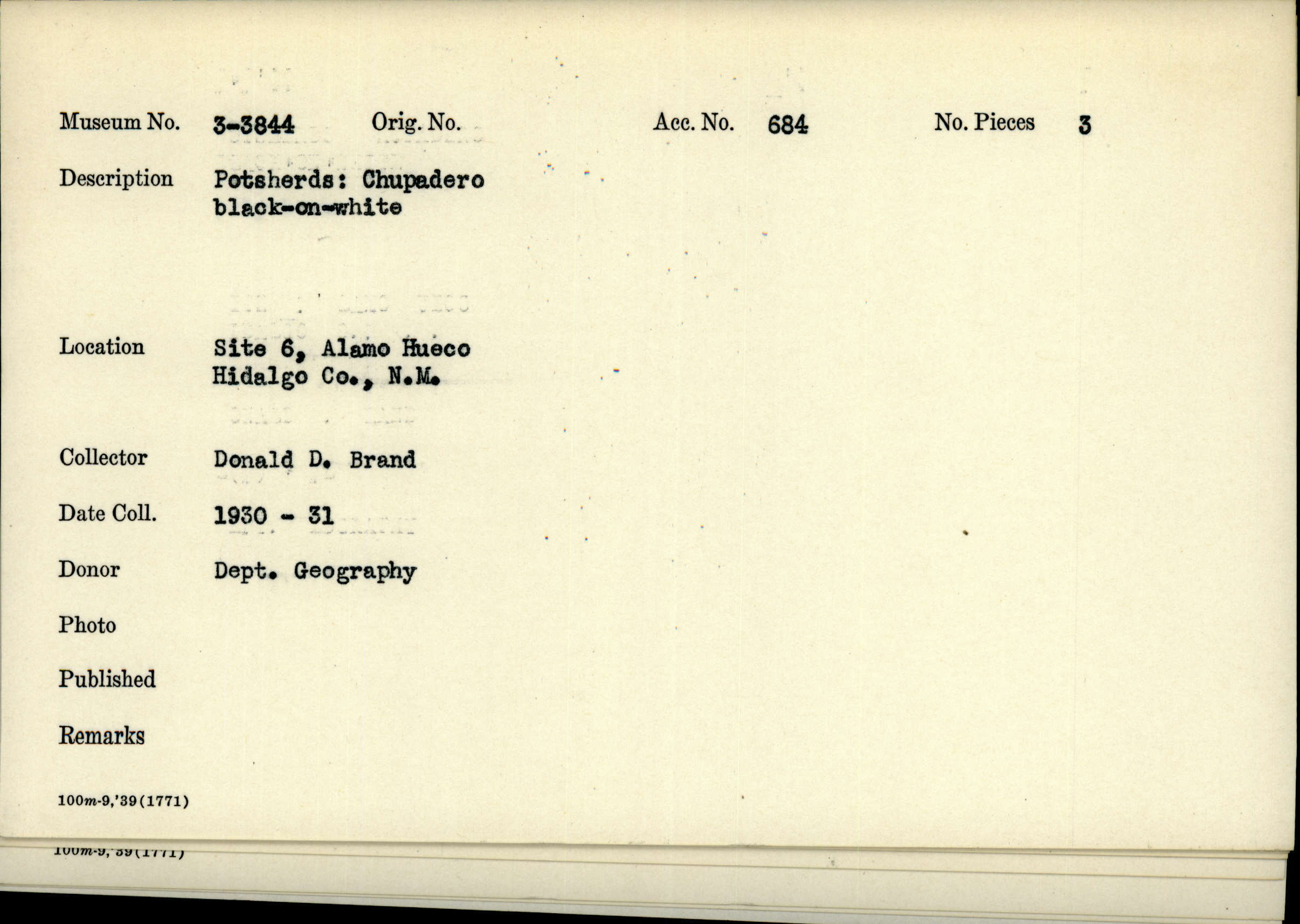 Museum No. 3-3844 Orig. No. Acc. No. 684 No. Pieces 3

Description Potsherds: Chupadero black-on-white

Location Site 6, Alamo Hueco Hidalgo Co., N.M.

Collector Donald D. Brand

Date Coll. 1930 - 31

Donor Dept. Geography

Photo

Published

Remarks

100m-9,'39(1771)

100m-9,'39(1771)